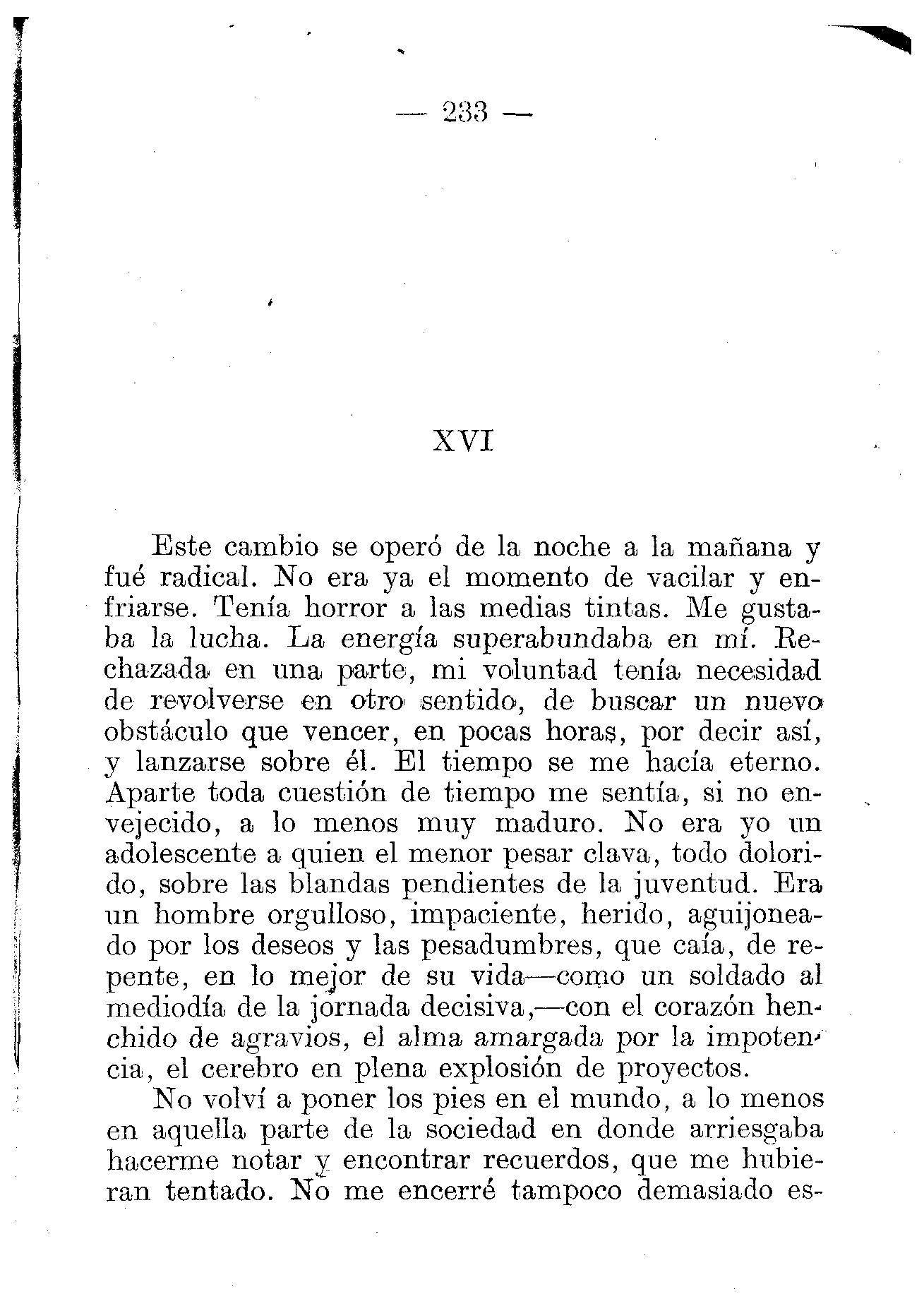 — 233 —

XVI

Este cambio se operó de la noche a la mañana y fué radical. No era ya el momento de vacilar y enfriarse. Tenía horror a las medias tintas. Me gustaba la lucha. La energía superabundaba en mí. Rechazada en una parte, mi voluntad tenía necesidad de revolverse en otro sentido, de buscar un nuevo obstáculo que vencer, en pocas horas, por decir así, y lanzarse sobre él. El tiempo se me hacía eterno. Aparte toda cuestión de tiempo me sentía, si no envejecido, a lo menos muy maduro. No era yo un adolescente a quien el menor pesar clava, todo dolorido, sobre las blandas pendientes de la juventud. Era un hombre orgulloso, impaciente, herido, aguijoneado por los deseos y las pesadumbres, que caía, de repente, en lo mejor de su vida—como un soldado al mediodía de la jornada decisiva,—con el corazón henchido de agravios, el alma amargada por la impotencia, el cerebro en plena explosión de proyectos.

No volví a poner los pies en el mundo, a lo menos en aquella parte de la sociedad en donde arriesgaba hacerme notar y encontrar recuerdos, que me hubieran tentado. No me encerré tampoco demasiado es-